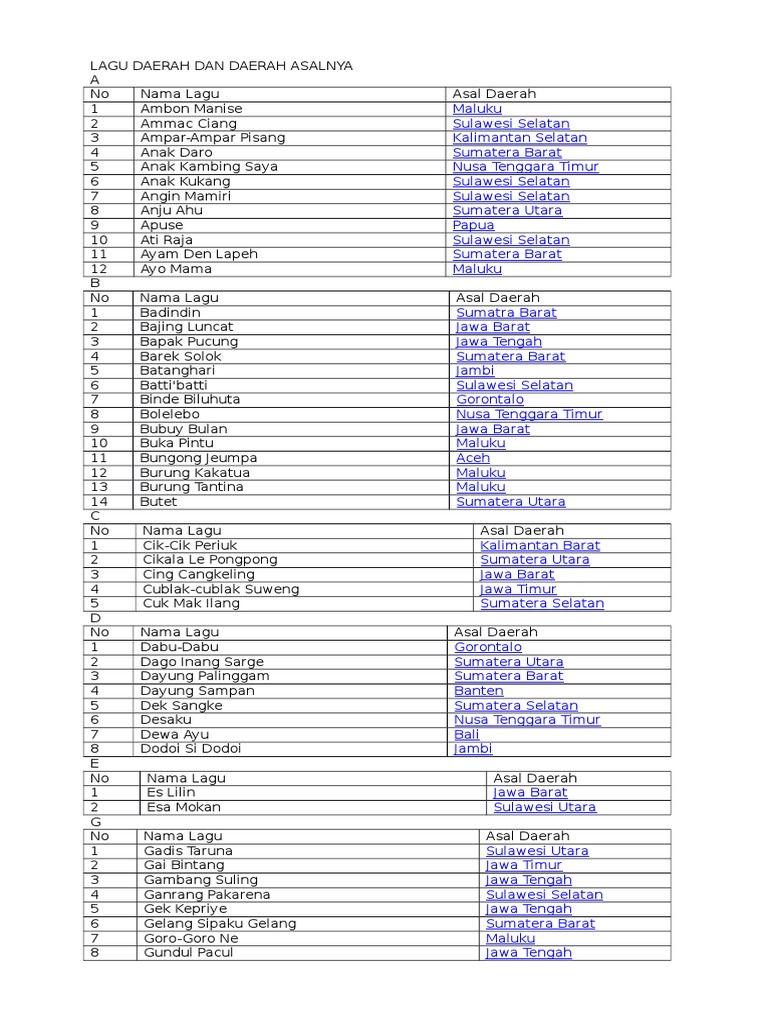 LAGU DAERAH DAN DAERAH ASALNYA

A

| No | Nama Lagu | Asal Daerah |
|---|---|---|
| 1 | Ambon Manise | Maluku |
| 2 | Ammac Ciang | Sulawesi Selatan |
| 3 | Ampar-Ampar Pisang | Kalimantan Selatan |
| 4 | Anak Daro | Sumatera Barat |
| 5 | Anak Kambing Saya | Nusa Tenggara Timur |
| 6 | Anak Kukang | Sulawesi Selatan |
| 7 | Angin Mamiri | Sulawesi Selatan |
| 8 | Anju Ahu | Sumatera Utara |
| 9 | Apuse | Papua |
| 10 | Ati Raja | Sulawesi Selatan |
| 11 | Ayam Den Lapeh | Sumatera Barat |
| 12 | Ayo Mama | Maluku |

B

| No | Nama Lagu | Asal Daerah |
|---|---|---|
| 1 | Badindin | Sumatra Barat |
| 2 | Bajing Luncat | Jawa Barat |
| 3 | Bapak Pucung | Jawa Tengah |
| 4 | Barek Solok | Sumatera Barat |
| 5 | Batanghari | Jambi |
| 6 | Batti'batti | Sulawesi Selatan |
| 7 | Binde Biluhuta | Gorontalo |
| 8 | Bolelebo | Nusa Tenggara Timur |
| 9 | Bubuy Bulan | Jawa Barat |
| 10 | Buka Pintu | Maluku |
| 11 | Bungong Jeumpa | Aceh |
| 12 | Burung Kakatua | Maluku |
| 13 | Burung Tantina | Maluku |
| 14 | Butet | Sumatera Utara |

C

| No | Nama Lagu | Asal Daerah |
|---|---|---|
| 1 | Cik-Cik Periuk | Kalimantan Barat |
| 2 | Cikala Le Pongpong | Sumatera Utara |
| 3 | Cing Cangkeling | Jawa Barat |
| 4 | Cublak-cublak Suweng | Jawa Timur |
| 5 | Cuk Mak Ilang | Sumatera Selatan |

D

| No | Nama Lagu | Asal Daerah |
|---|---|---|
| 1 | Dabu-Dabu | Gorontalo |
| 2 | Dago Inang Sarge | Sumatera Utara |
| 3 | Dayung Palinggam | Sumatera Barat |
| 4 | Dayung Sampan | Banten |
| 5 | Dek Sangke | Sumatera Selatan |
| 6 | Desaku | Nusa Tenggara Timur |
| 7 | Dewa Ayu | Bali |
| 8 | Dodoi Si Dodoi | Jambi |

E

| No | Nama Lagu | Asal Daerah |
|---|---|---|
| 1 | Es Lilin | Jawa Barat |
| 2 | Esa Mokan | Sulawesi Utara |

G

| No | Nama Lagu | Asal Daerah |
|---|---|---|
| 1 | Gadis Taruna | Sulawesi Utara |
| 2 | Gai Bintang | Jawa Timur |
| 3 | Gambang Suling | Jawa Tengah |
| 4 | Ganrang Pakarena | Sulawesi Selatan |
| 5 | Gek Kepriye | Jawa Tengah |
| 6 | Gelang Sipaku Gelang | Sumatera Barat |
| 7 | Goro-Goro Ne | Maluku |
| 8 | Gundul Pacul | Jawa Tengah |